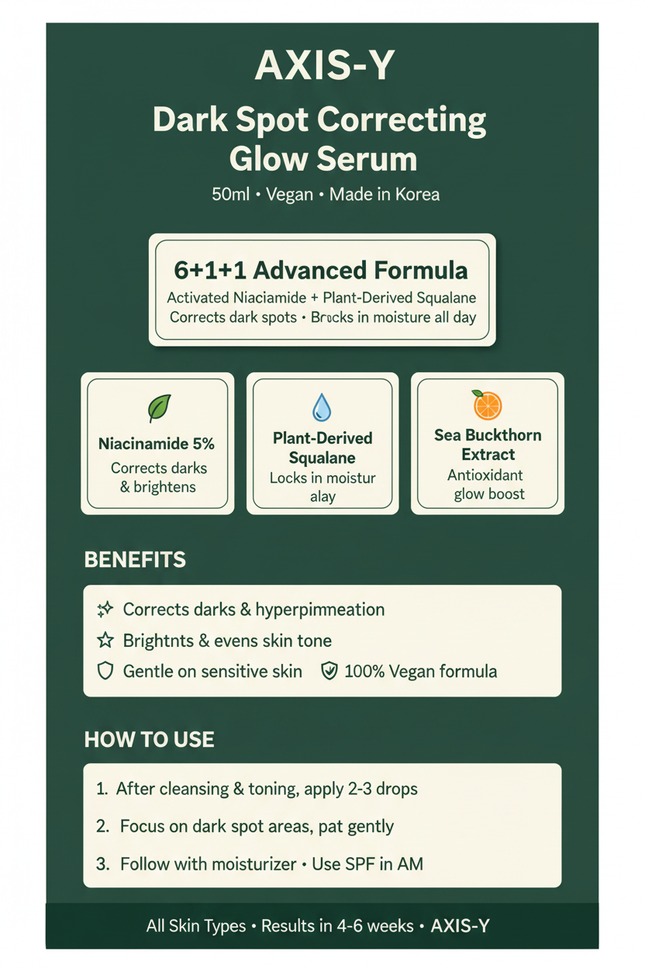 AXIS-Y

Dark Spot Correcting Glow Serum

50ml • Vegan • Made in Korea

6+1+1 Advanced Formula

Activated Niaciamide + Plant-Derived Squalane

Corrects dark spots • Brocks in moisture all day

Niacinamide 5%

Corrects darks & brightens

Plant-Derived Squalane

Locks in moistur alay

Sea Buckthorn Extract

Antioxidant glow boost

BENEFITS

Corrects darks & hyperpimmeation

Brightnts & evens skin tone

Gentle on sensitive skin

100% Vegan formula

HOW TO USE

1. After cleansing & toning, apply 2-3 drops

2. Focus on dark spot areas, pat gently

3. Follow with moisturizer • Use SPF in AM

All Skin Types • Results in 4-6 weeks • AXIS-Y